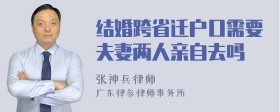 结婚跨省迁户口需要夫妻两人亲自去吗

张神兵律师

广东律参律师事务所